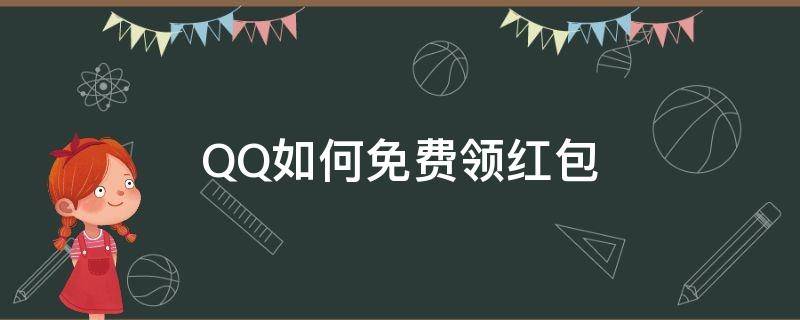 QQ如何免费领红包